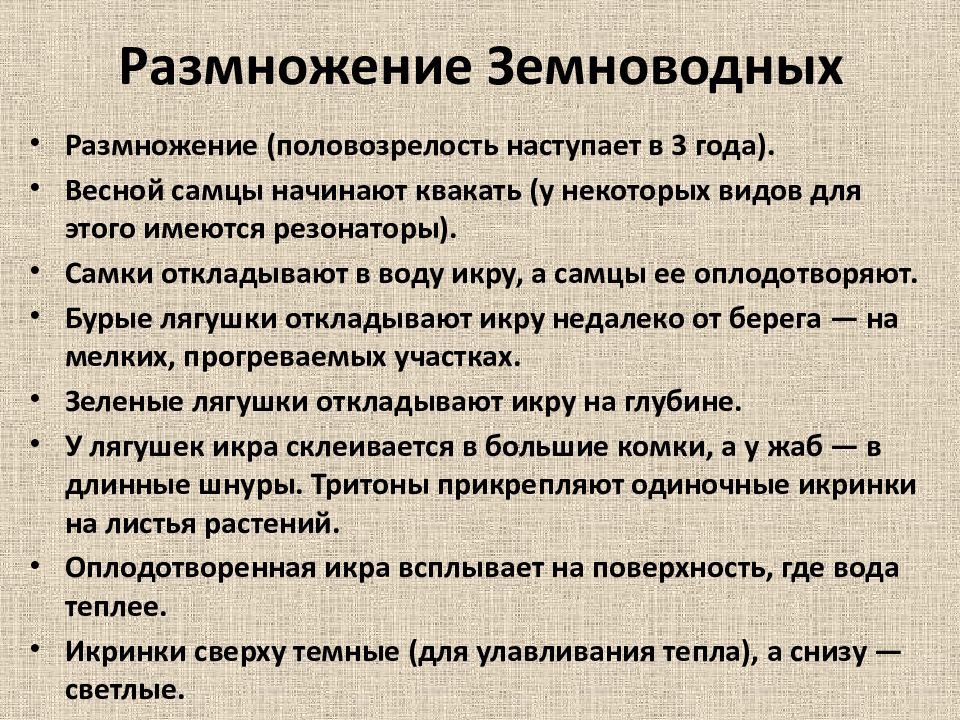 Размножение Земноводных

• Размножение (половозрелость наступает в 3 года).
• Весной самцы начинают квакать (у некоторых видов для этого имеются резонаторы).
• Самки откладывают в воду икру, а самцы ее оплодотворяют.
• Бурые лягушки откладывают икру недалеко от берега — на мелких, прогреваемых участках.
• Зеленые лягушки откладывают икру на глубине.
• У лягушек икра склеивается в большие комки, а у жаб — в длинные шнуры. Тритоны прикрепляют одиночные икринки на листья растений.
• Оплодотворенная икра всплывает на поверхность, где вода теплее.
• Икринки сверху темные (для улавливания тепла), а снизу — светлые.